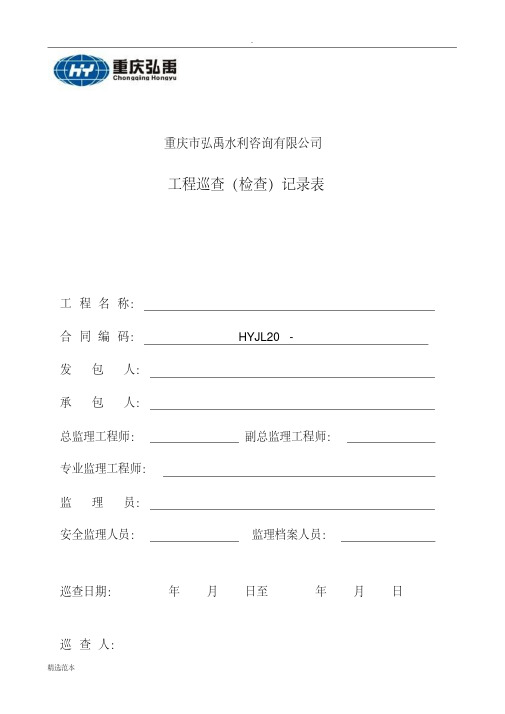 .

HY 重庆弘禹 Chongqing Hongyu

重庆市弘禹水利咨询有限公司

工程巡查（检查）记录表

工 程 名 称: 

合 同 编 码: HYJL20 -

发 包 人: 

承 包 人: 

总监理工程师: 副总监理工程师: 

专业监理工程师: 

监 理 员: 

安全监理人员: 监理档案人员: 

巡查日期: 年 月 日至 年 月 日

巡 查 人: 

精选范本